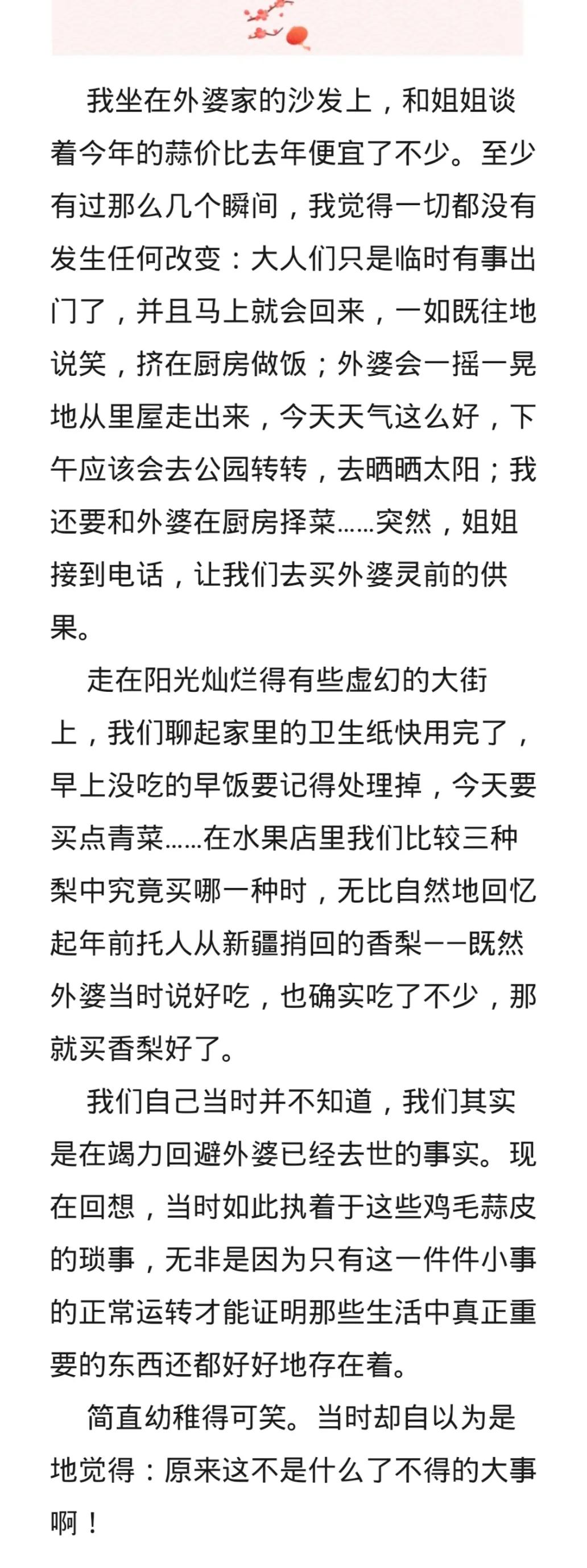 我坐在外婆家的沙发上，和姐姐谈着今年的蒜价比去年便宜了不少。至少有过那么几个瞬间，我觉得一切都没有发生任何改变：大人们只是临时有事出门了，并且马上就会回来，一如既往地说笑，挤在厨房做饭；外婆会一摇一晃地从里屋走出来，今天天气这么好，下午应该会去公园转转，去晒晒太阳；我还要和外婆在厨房择菜……突然，姐姐接到电话，让我们去买外婆灵前的供果。

走在阳光灿烂得有些虚幻的大街上，我们聊起家里的卫生纸快用完了，早上没吃的早饭要记得处理掉，今天要买点青菜……在水果店里我们比较三种梨中究竟买哪一种时，无比自然地回忆起年前托人从新疆捎回的香梨——既然外婆当时说好吃，也确实吃了不少，那就买香梨好了。

我们自己当时并不知道，我们其实是在竭力回避外婆已经去世的事实。现在回想，当时如此执着于这些鸡毛蒜皮的琐事，无非是因为只有这一件件小事的正常运转才能证明那些生活中真正重要的东西还都好好地存在着。

简直幼稚得可笑。当时却自以为是地觉得：原来这不是什么了不得的大事啊！